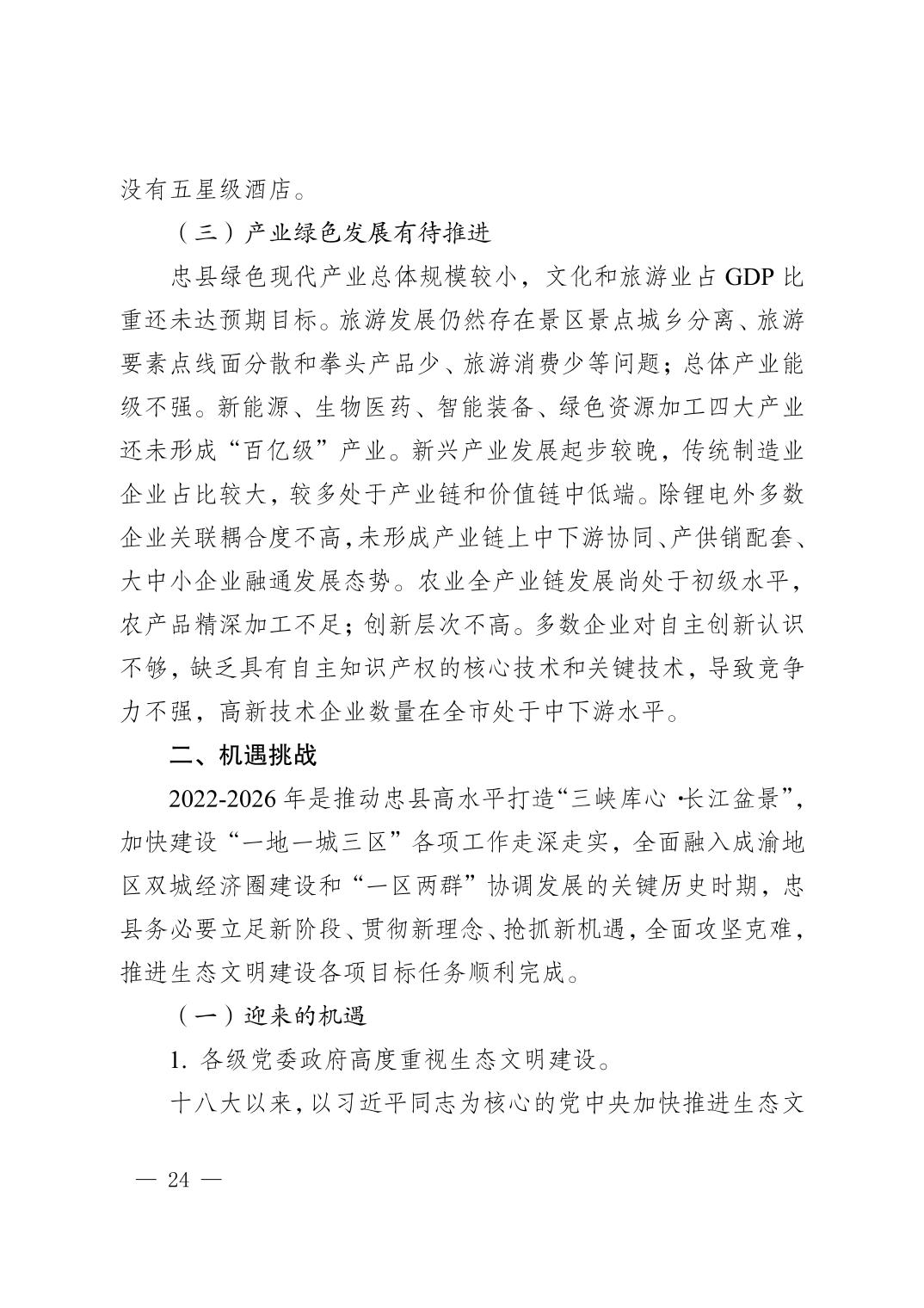 没有五星级酒店。

（三）产业绿色发展有待推进

忠县绿色现代产业总体规模较小，文化和旅游业占 GDP 比重还未达预期目标。旅游发展仍然存在景区景点城乡分离、旅游要素点线面分散和拳头产品少、旅游消费少等问题；总体产业能级不强。新能源、生物医药、智能装备、绿色资源加工四大产业还未形成“百亿级”产业。新兴产业发展起步较晚，传统制造业企业占比较大，较多处于产业链和价值链中低端。除锂电外多数企业关联耦合度不高，未形成产业链上中下游协同、产供销配套、大中小企业融通发展态势。农业全产业链发展尚处于初级水平，农产品精深加工不足；创新层次不高。多数企业对自主创新认识不够，缺乏具有自主知识产权的核心技术和关键技术，导致竞争力不强，高新技术企业数量在全市处于中下游水平。

二、机遇挑战

2022-2026 年是推动忠县高水平打造“三峡库心 ·长江盆景”，加快建设“一地一城三区”各项工作走深走实，全面融入成渝地区双城经济圈建设和“一区两群”协调发展的关键历史时期，忠县务必要立足新阶段、贯彻新理念、抢抓新机遇，全面攻坚克难，推进生态文明建设各项目标任务顺利完成。

（一）迎来的机遇

1. 各级党委政府高度重视生态文明建设。

十八大以来，以习近平同志为核心的党中央加快推进生态文

— 24 —